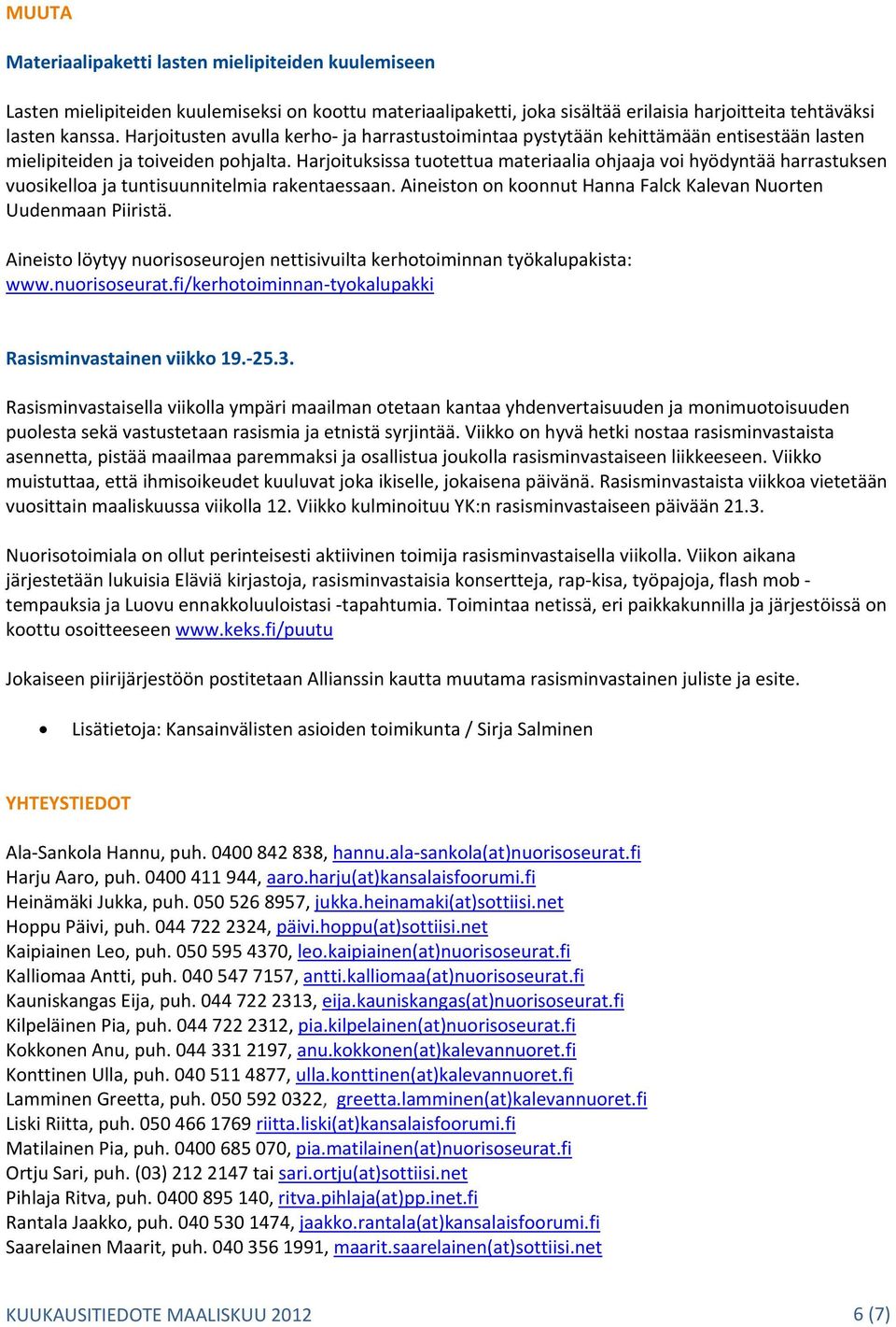 MUUTA

Materiaalipaketti lasten mielipiteiden kuulemiseen

Lasten mielipiteiden kuulemiseksi on koottu materiaalipaketti, joka sisältää erilaisia harjoitteita tehtäväksi lasten kanssa. Harjoitusten avulla kerho- ja harrastustoimintaa pystytään kehittämään entisestään lasten mielipiteiden ja toiveiden pohjalta. Harjoituksissa tuotettua materiaalia ohjaaja voi hyödyntää harrastuksen vuosikelloa ja tuntisuunnitelmia rakentaessaan. Aineiston on koonnut Hanna Falck Kalevan Nuorten Uudenmaan Piiristä.

Aineisto löytyy nuorisoseurojen nettisivuilta kerhotoiminnan työkalupakista: www.nuorisoseurat.fi/kerhotoiminnan-tyokalupakki

Rasisminvastainen viikko 19.-25.3.

Rasisminvastaisella viikolla ympäri maailman otetaan kantaa yhdenvertaisuuden ja monimuotoisuuden puolesta sekä vastustetaan rasismia ja etnistä syrjintää. Viikko on hyvä hetki nostaa rasisminvastaista asennetta, pistää maailmaa paremmaksi ja osallistua joukolla rasisminvastaiseen liikkeeseen. Viikko muistuttaa, että ihmisoikeudet kuuluvat joka ikiselle, jokaisena päivänä. Rasisminvastaista viikkoa vietetään vuosittain maaliskuussa viikolla 12. Viikko kulminoituu YK:n rasisminvastaiseen päivään 21.3.

Nuorisotoimiala on ollut perinteisesti aktiivinen toimija rasisminvastaisella viikolla. Viikon aikana järjestetään lukuisia Eläviä kirjastoja, rasisminvastaisia konsertteja, rap-kisa, työpajoja, flash mob -tempauksia ja Luovu ennakkoluuloistasi -tapahtumia. Toimintaa netissä, eri paikkakunnilla ja järjestöissä on koottu osoitteeseen www.keks.fi/puutu

Jokaiseen piirijärjestöön postitetaan Allianssin kautta muutama rasisminvastainen juliste ja esite.

• Lisätietoja: Kansainvälisten asioiden toimikunta / Sirja Salminen

YHTEYSTIEDOT

Ala-Sankola Hannu, puh. 0400 842 838, hannu.ala-sankola(at)nuorisoseurat.fi
Harju Aaro, puh. 0400 411 944, aaro.harju(at)kansalaisfoorumi.fi
Heinämäki Jukka, puh. 050 526 8957, jukka.heinamaki(at)sottiisi.net
Hoppu Päivi, puh. 044 722 2324, päivi.hoppu(at)sottiisi.net
Kaipiainen Leo, puh. 050 595 4370, leo.kaipiainen(at)nuorisoseurat.fi
Kalliomaa Antti, puh. 040 547 7157, antti.kalliomaa(at)nuorisoseurat.fi
Kauniskangas Eija, puh. 044 722 2313, eija.kauniskangas(at)nuorisoseurat.fi
Kilpeläinen Pia, puh. 044 722 2312, pia.kilpelainen(at)nuorisoseurat.fi
Kokkonen Anu, puh. 044 331 2197, anu.kokkonen(at)kalevannuoret.fi
Konttinen Ulla, puh. 040 511 4877, ulla.konttinen(at)kalevannuoret.fi
Lamminen Greetta, puh. 050 592 0322, greetta.lamminen(at)kalevannuoret.fi
Liski Riitta, puh. 050 466 1769 riitta.liski(at)kansalaisfoorumi.fi
Matilainen Pia, puh. 0400 685 070, pia.matilainen(at)nuorisoseurat.fi
Ortju Sari, puh. (03) 212 2147 tai sari.ortju(at)sottiisi.net
Pihlaja Ritva, puh. 0400 895 140, ritva.pihlaja(at)pp.inet.fi
Rantala Jaakko, puh. 040 530 1474, jaakko.rantala(at)kansalaisfoorumi.fi
Saarelainen Maarit, puh. 040 356 1991, maarit.saarelainen(at)sottiisi.net

KUUKAUSITIEDOTE MAALISKUU 2012 6 (7)